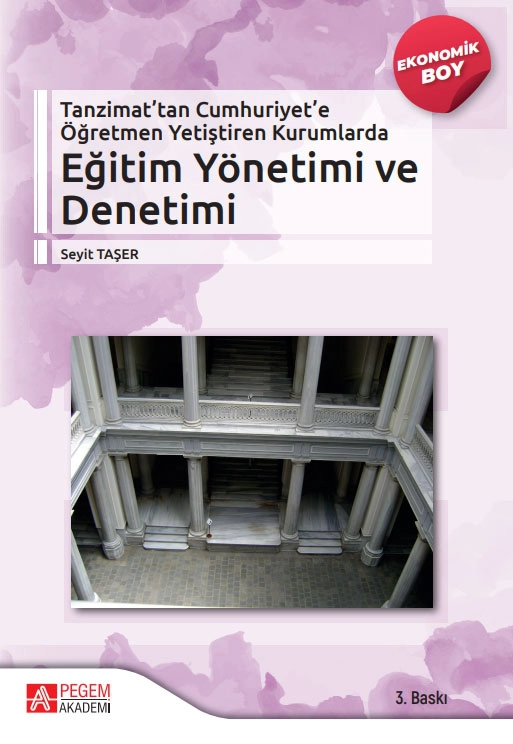 EKONOMİK BOY

Tanzimat'tan Cumhuriyet'e Öğretmen Yetiştiren Kurumlarda

Eğitim Yönetimi ve Denetimi

Seyit TAŞER

PEGEM AKADEMİ

3. Baskı